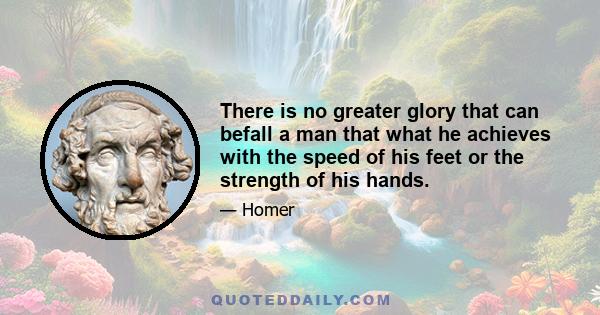 There is no greater glory that can befall a man that what he achieves with the speed of his feet or the strength of his hands.

— Homer

QUOTEDDAILY.COM